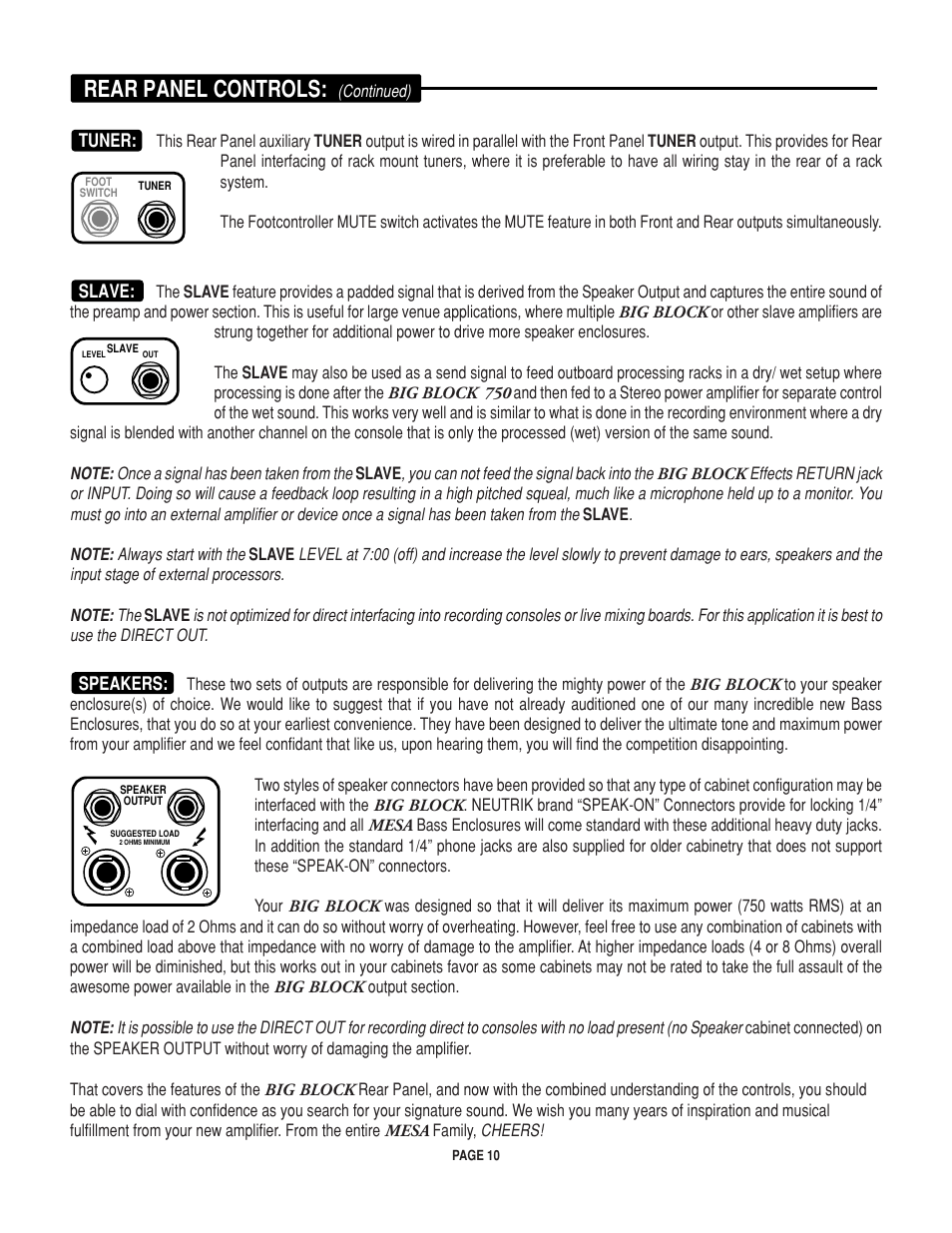 REAR PANEL CONTROLS: (Continued)

TUNER: This Rear Panel auxiliary TUNER output is wired in parallel with the Front Panel TUNER output. This provides for Rear Panel interfacing of rack mount tuners, where it is preferable to have all wiring stay in the rear of a rack system.

FOOT SWITCH TUNER

The Footcontroller MUTE switch activates the MUTE feature in both Front and Rear outputs simultaneously.

SLAVE: The SLAVE feature provides a padded signal that is derived from the Speaker Output and captures the entire sound of the preamp and power section. This is useful for large venue applications, where multiple BIG BLOCK or other slave amplifiers are strung together for additional power to drive more speaker enclosures.

LEVEL SLAVE OUT

The SLAVE may also be used as a send signal to feed outboard processing racks in a dry/ wet setup where processing is done after the BIG BLOCK 750 and then fed to a Stereo power amplifier for separate control of the wet sound. This works very well and is similar to what is done in the recording environment where a dry signal is blended with another channel on the console that is only the processed (wet) version of the same sound.

NOTE: Once a signal has been taken from the SLAVE, you can not feed the signal back into the BIG BLOCK Effects RETURN jack or INPUT. Doing so will cause a feedback loop resulting in a high pitched squeal, much like a microphone held up to a monitor. You must go into an external amplifier or device once a signal has been taken from the SLAVE.

NOTE: Always start with the SLAVE LEVEL at 7:00 (off) and increase the level slowly to prevent damage to ears, speakers and the input stage of external processors.

NOTE: The SLAVE is not optimized for direct interfacing into recording consoles or live mixing boards. For this application it is best to use the DIRECT OUT.

SPEAKERS: These two sets of outputs are responsible for delivering the mighty power of the BIG BLOCK to your speaker enclosure(s) of choice. We would like to suggest that if you have not already auditioned one of our many incredible new Bass Enclosures, that you do so at your earliest convenience. They have been designed to deliver the ultimate tone and maximum power from your amplifier and we feel confidant that like us, upon hearing them, you will find the competition disappointing.

SPEAKER OUTPUT
SUGGESTED LOAD
2 OHMS MINIMUM

Two styles of speaker connectors have been provided so that any type of cabinet configuration may be interfaced with the BIG BLOCK. NEUTRIK brand “SPEAK-ON” Connectors provide for locking 1/4” interfacing and all MESA Bass Enclosures will come standard with these additional heavy duty jacks. In addition the standard 1/4” phone jacks are also supplied for older cabinetry that does not support these “SPEAK-ON” connectors.

Your BIG BLOCK was designed so that it will deliver its maximum power (750 watts RMS) at an impedance load of 2 Ohms and it can do so without worry of overheating. However, feel free to use any combination of cabinets with a combined load above that impedance with no worry of damage to the amplifier. At higher impedance loads (4 or 8 Ohms) overall power will be diminished, but this works out in your cabinets favor as some cabinets may not be rated to take the full assault of the awesome power available in the BIG BLOCK output section.

NOTE: It is possible to use the DIRECT OUT for recording direct to consoles with no load present (no Speaker cabinet connected) on the SPEAKER OUTPUT without worry of damaging the amplifier.

That covers the features of the BIG BLOCK Rear Panel, and now with the combined understanding of the controls, you should be able to dial with confidence as you search for your signature sound. We wish you many years of inspiration and musical fulfillment from your new amplifier. From the entire MESA Family, CHEERS!

PAGE 10